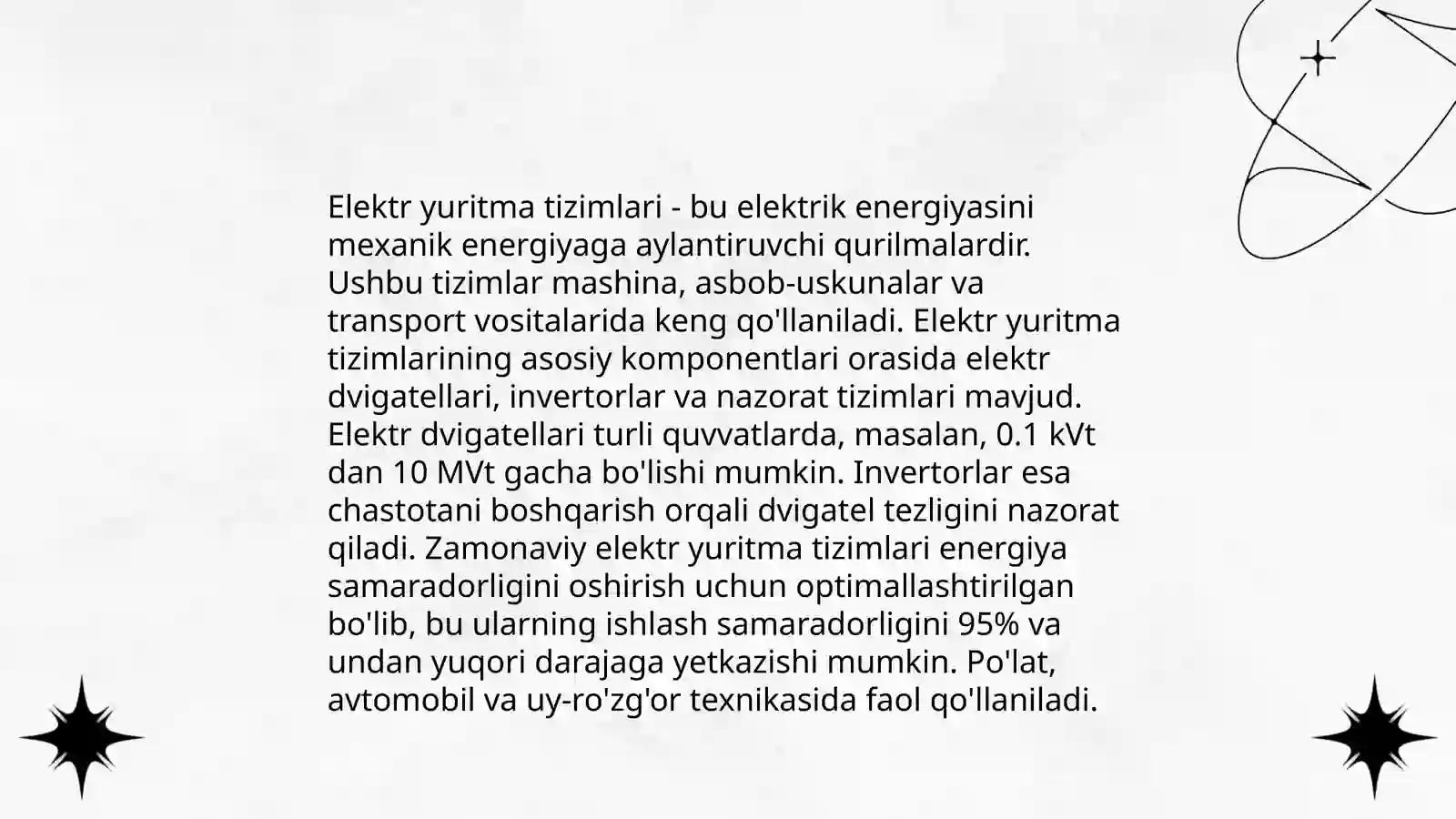 Elektr yuritma tizimlari - bu elektrik energiyasini mexanik energiyaga aylantiruvchi qurilmalardir. Ushbu tizimlar mashina, asbob-uskunalar va transport vositalarida keng qo'llaniladi. Elektr yuritma tizimlarining asosiy komponentlari orasida elektr dvigatellari, invertorlar va nazorat tizimlari mavjud. Elektr dvigatellari turli quvvatlarda, masalan, 0.1 kVt dan 10 MVt gacha bo'lishi mumkin. Invertorlar esa chastotani boshqarish orqali dvigatel tezligini nazorat qiladi. Zamonaviy elektr yuritma tizimlari energiya samaradorligini oshirish uchun optimallashtirilgan bo'lib, bu ularning ishlash samaradorligini 95% va undan yuqori darajaga yetkazishi mumkin. Po'lat, avtomobil va uy-ro'zg'or texnikasida faol qo'llaniladi.